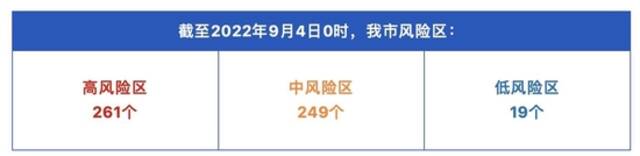 截至2022年9月4日0时，我市风险区：

| 高风险区 261个 | 中风险区 249个 | 低风险区 19个 |
|---|---|---|